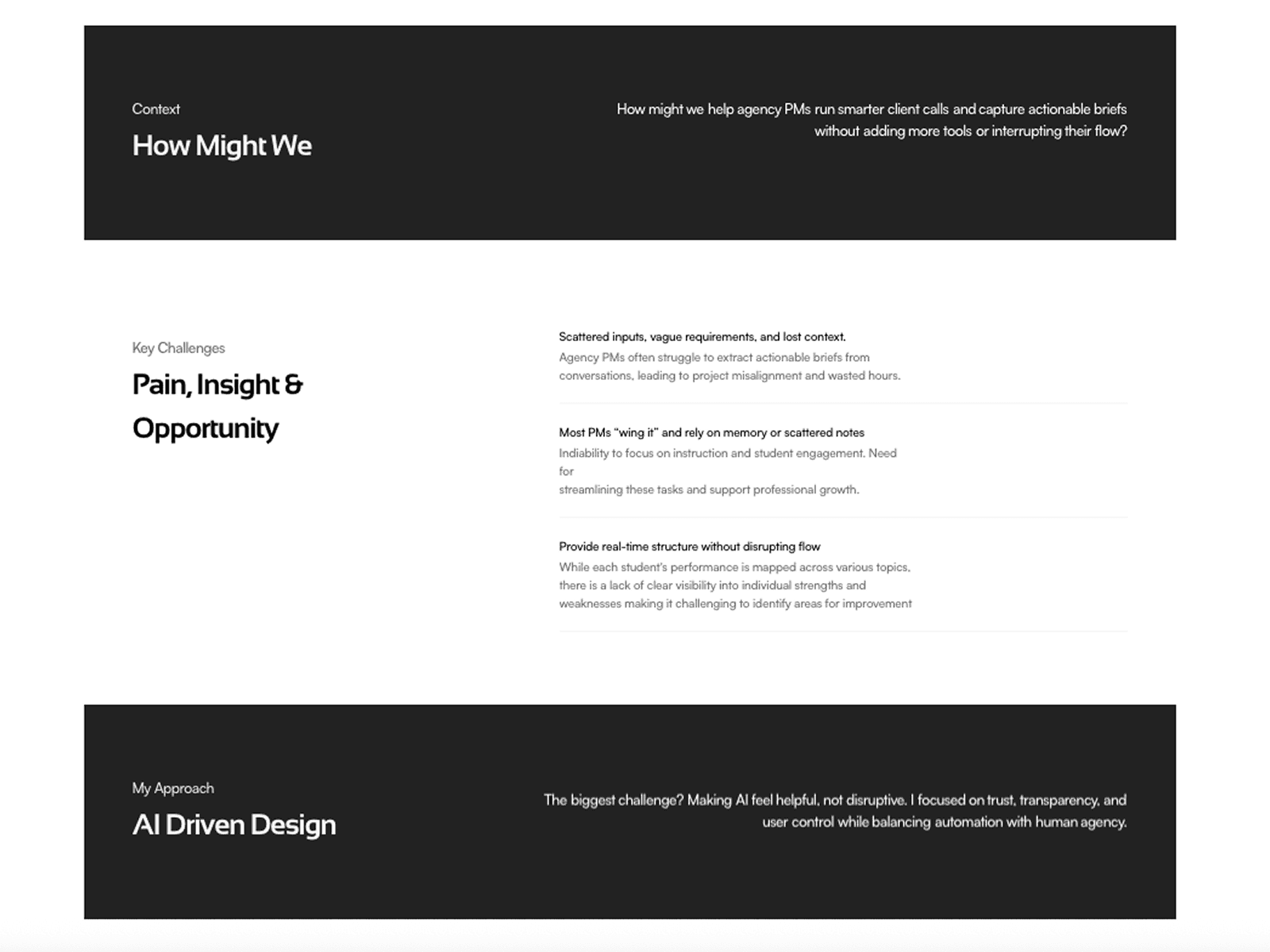 Context

How Might We

How might we help agency PMs run smarter client calls and capture actionable briefs without adding more tools or interrupting their flow?

Key Challenges

Pain, Insight & Opportunity

Scattered inputs, vague requirements, and lost context.

Agency PMs often struggle to extract actionable briefs from conversations, leading to project misalignment and wasted hours.

Most PMs "wing it" and rely on memory or scattered notes

Indiability to focus on instruction and student engagement. Need for streamlining these tasks and support professional growth.

Provide real-time structure without disrupting flow

While each student's performance is mapped across various topics, there is a lack of clear visibility into individual strengths and weaknesses making it challenging to identify areas for improvement

My Approach

AI Driven Design

The biggest challenge? Making AI feel helpful, not disruptive. I focused on trust, transparency, and user control while balancing automation with human agency.